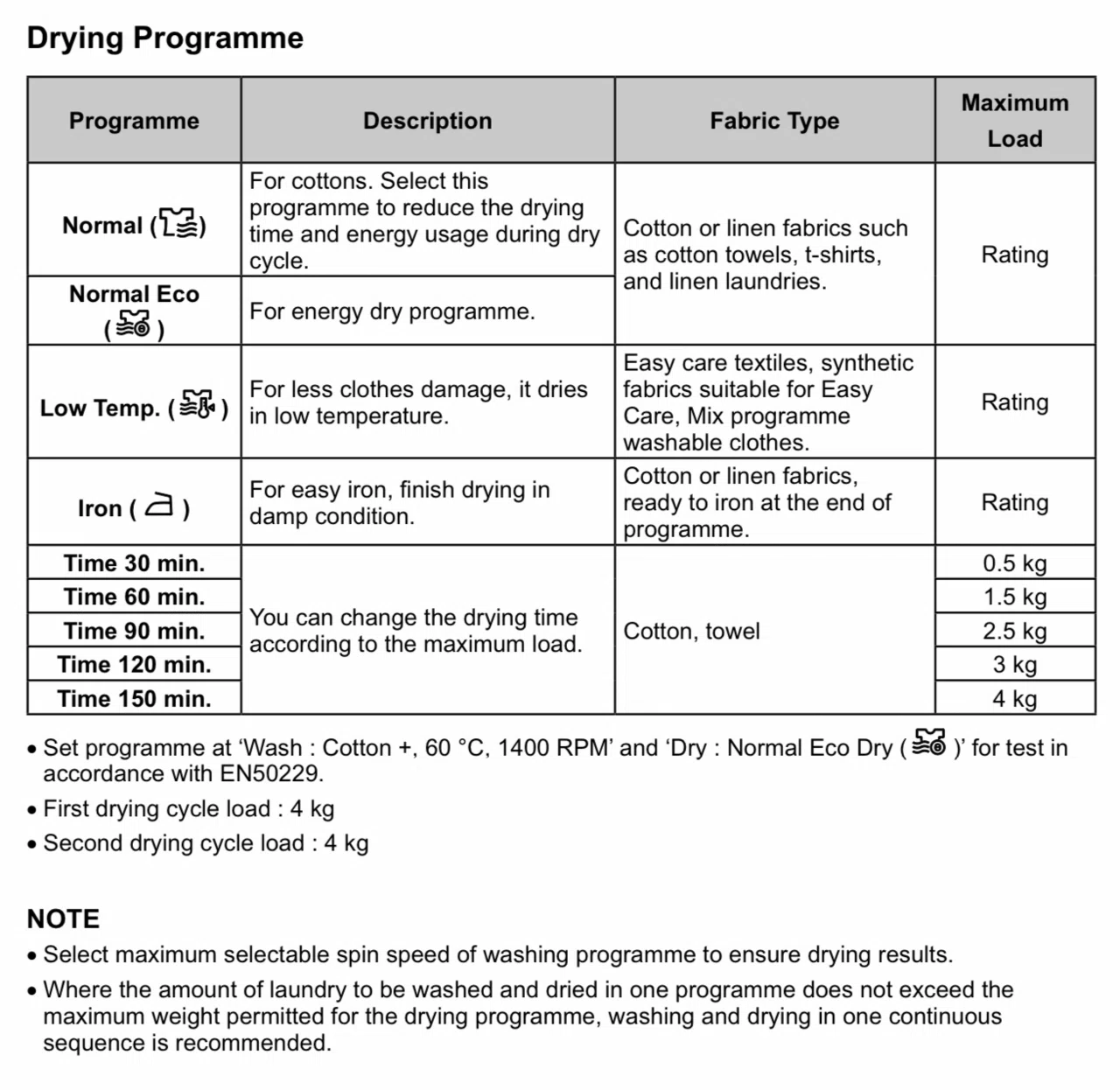 Drying Programme

| Programme | Description | Fabric Type | Maximum Load |
|---|---|---|---|
| Normal ( ) | For cottons. Select this programme to reduce the drying time and energy usage during dry cycle. | Cotton or linen fabrics such as cotton towels, t-shirts, and linen laundries. | Rating |
| Normal Eco ( ) | For energy dry programme. | | |
| Low Temp. ( ) | For less clothes damage, it dries in low temperature. | Easy care textiles, synthetic fabrics suitable for Easy Care, Mix programme washable clothes. | Rating |
| Iron ( ) | For easy iron, finish drying in damp condition. | Cotton or linen fabrics, ready to iron at the end of programme. | Rating |
| Time 30 min. | You can change the drying time according to the maximum load. | Cotton, towel | 0.5 kg |
| Time 60 min. | | | 1.5 kg |
| Time 90 min. | | | 2.5 kg |
| Time 120 min. | | | 3 kg |
| Time 150 min. | | | 4 kg |

• Set programme at 'Wash : Cotton +, 60 °C, 1400 RPM' and 'Dry : Normal Eco Dry ( )' for test in accordance with EN50229.
• First drying cycle load : 4 kg
• Second drying cycle load : 4 kg

NOTE
• Select maximum selectable spin speed of washing programme to ensure drying results.
• Where the amount of laundry to be washed and dried in one programme does not exceed the maximum weight permitted for the drying programme, washing and drying in one continuous sequence is recommended.